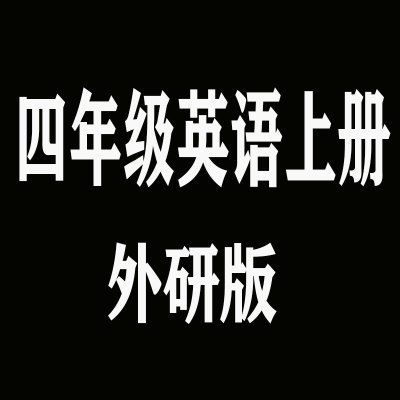 四年级英语上册

外研版